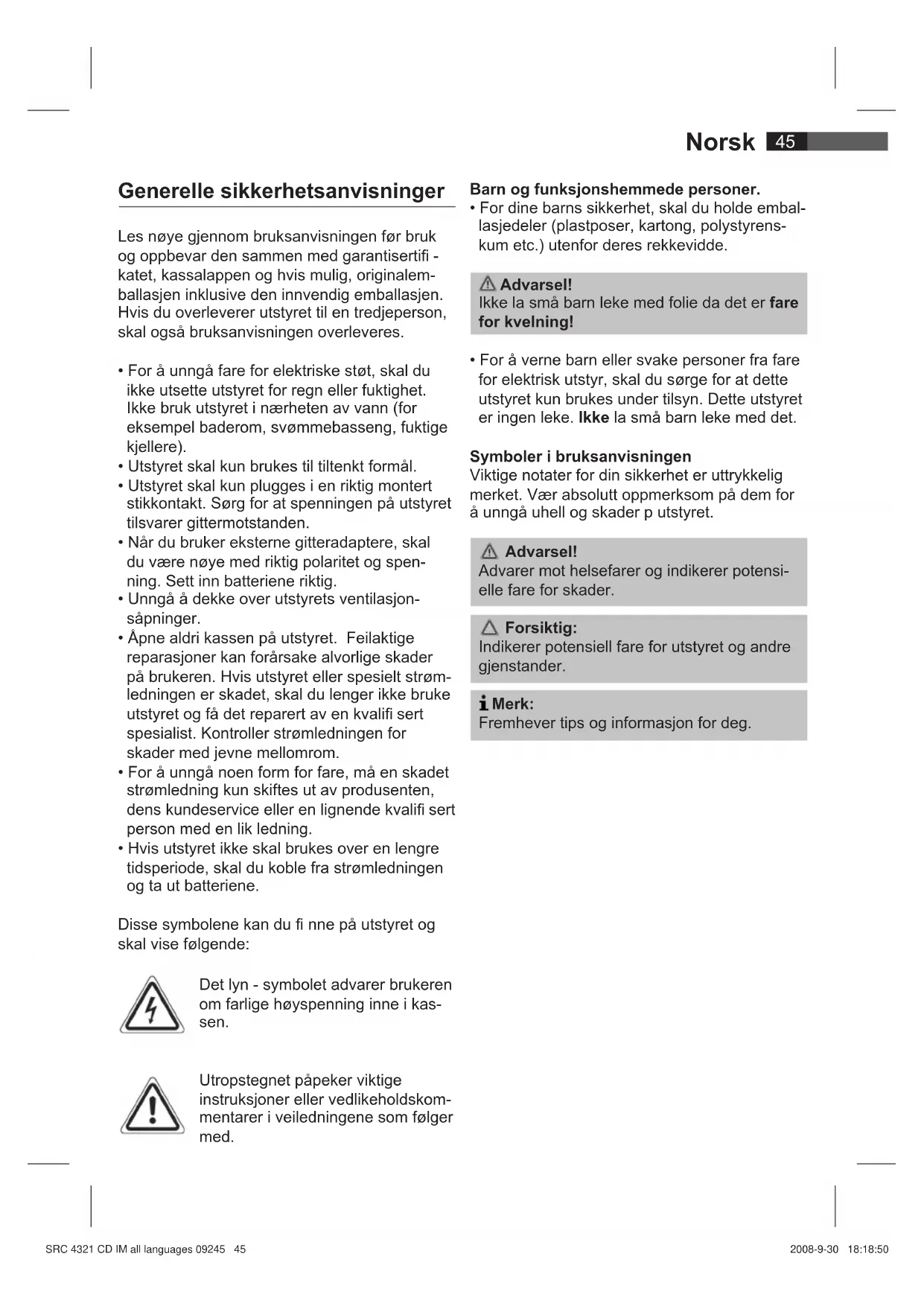 Norsk 45

Generelle sikkerhetsanvisninger

Les nøye gjennom bruksanvisningen før bruk og oppbevar den sammen med garantisertifi - katet, kassalappen og hvis mulig, originalemballasjen inklusive den innvendig emballasjen. Hvis du overleverer utstyret til en tredjeperson, skal også bruksanvisningen overleveres.

• For å unngå fare for elektriske støt, skal du ikke utsette utstyret for regn eller fuktighet. Ikke bruk utstyret i nærheten av vann (for eksempel baderom, svømmebasseng, fuktige kjellere).
• Utstyret skal kun brukes til tiltenkt formål.
• Utstyret skal kun plugges i en riktig montert stikkontakt. Sørg for at spenningen på utstyret tilsvarer gittermotstanden.
• Når du bruker eksterne gitteradaptere, skal du være nøye med riktig polaritet og spenning. Sett inn batteriene riktig.
• Unngå å dekke over utstyrets ventilasjonsåpninger.
• Åpne aldri kassen på utstyret. Feilaktige reparasjoner kan forårsake alvorlige skader på brukeren. Hvis utstyret eller spesielt strømledningen er skadet, skal du lenger ikke bruke utstyret og få det reparert av en kvalifi sert spesialist. Kontroller strømledningen for skader med jevne mellomrom.
• For å unngå noen form for fare, må en skadet strømledning kun skiftes ut av produsenten, dens kundeservice eller en lignende kvalifi sert person med en lik ledning.
• Hvis utstyret ikke skal brukes over en lengre tidsperiode, skal du koble fra strømledningen og ta ut batteriene.

Disse symbolene kan du fi nne på utstyret og skal vise følgende:

Det lyn - symbolet advarer brukeren om farlige høyspenning inne i kassen.

Utropstegnet påpeker viktige instruksjoner eller vedlikeholdskommentarer i veiledningene som følger med.

Barn og funksjonshemmede personer.
• For dine barns sikkerhet, skal du holde emballasjedeler (plastposer, kartong, polystyrenskum etc.) utenfor deres rekkevidde.

Advarsel!
Ikke la små barn leke med folie da det er fare for kvelning!

• For å verne barn eller svake personer fra fare for elektrisk utstyr, skal du sørge for at dette utstyret kun brukes under tilsyn. Dette utstyret er ingen leke. Ikke la små barn leke med det.

Symboler i bruksanvisningen
Viktige notater for din sikkerhet er uttrykkelig merket. Vær absolutt oppmerksom på dem for å unngå uhell og skader p utstyret.

Advarsel!
Advarer mot helsefarer og indikerer potensielle fare for skader.

Forsiktig:
Indikerer potensiell fare for utstyret og andre gjenstander.

Merk:
Fremhever tips og informasjon for deg.

SRC 4321 CD IM all languages 09245 45
2008-9-30 18:18:50